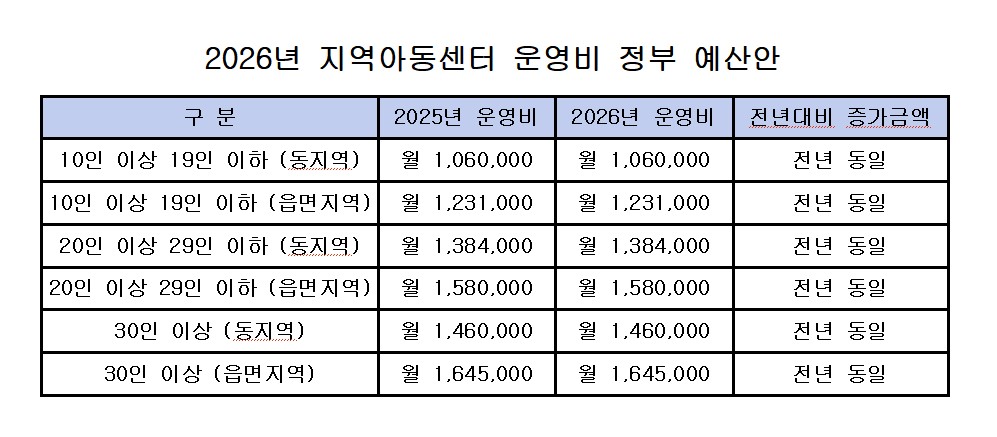 2026년 지역아동센터 운영비 정부 예산안

| 구 분 | 2025년 운영비 | 2026년 운영비 | 전년대비 증가금액 |
|---|---|---|---|
| 10인 이상 19인 이하 (동지역) | 월 1,060,000 | 월 1,060,000 | 전년 동일 |
| 10인 이상 19인 이하 (읍면지역) | 월 1,231,000 | 월 1,231,000 | 전년 동일 |
| 20인 이상 29인 이하 (동지역) | 월 1,384,000 | 월 1,384,000 | 전년 동일 |
| 20인 이상 29인 이하 (읍면지역) | 월 1,580,000 | 월 1,580,000 | 전년 동일 |
| 30인 이상 (동지역) | 월 1,460,000 | 월 1,460,000 | 전년 동일 |
| 30인 이상 (읍면지역) | 월 1,645,000 | 월 1,645,000 | 전년 동일 |